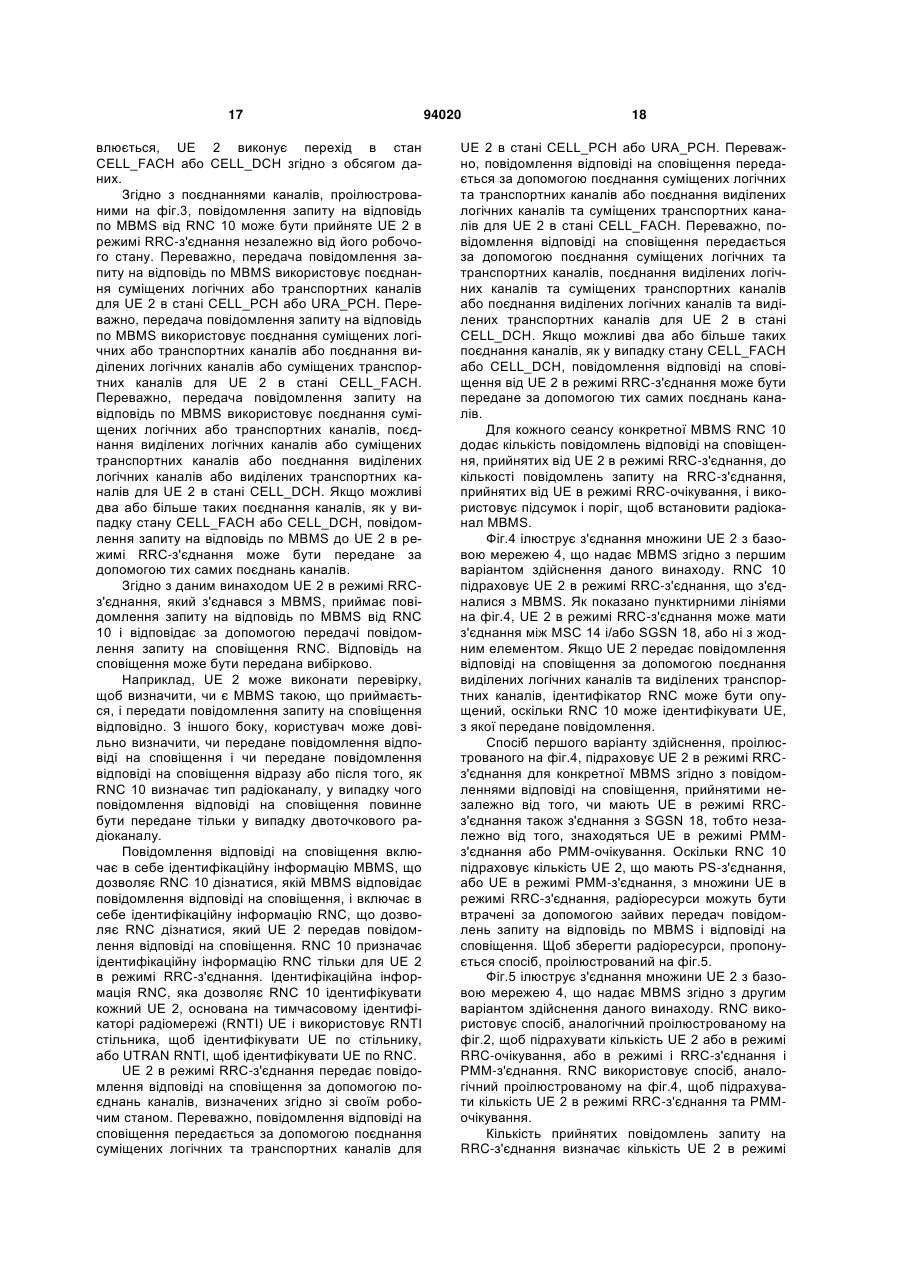 17 94020 18

влюється, UE 2 виконує перехід в стан CELL_FACH або CELL_DCH згідно з обсягом даних.

Згідно з поєднаннями каналів, проілюстрованими на фіг.3, повідомлення запиту на відповідь по MBMS від RNC 10 може бути прийняте UE 2 в режимі RRC-з'єднання незалежно від його робочого стану. Переважно, передача повідомлення запиту на відповідь по MBMS використовує поєднання суміщених логічних або транспортних каналів для UE 2 в стані CELL_PCH або URA_PCH. Переважно, передача повідомлення запиту на відповідь по MBMS використовує поєднання суміщених логічних або транспортних каналів або поєднання виділених логічних каналів або суміщених транспортних каналів для UE 2 в стані CELL_FACH. Переважно, передача повідомлення запиту на відповідь по MBMS використовує поєднання суміщених логічних або транспортних каналів, поєднання виділених логічних каналів або суміщених транспортних каналів або поєднання виділених логічних каналів або виділених транспортних каналів для UE 2 в стані CELL_DCH. Якщо можливі два або більше таких поєднання каналів, як у випадку стану CELL_FACH або CELL_DCH, повідомлення запиту на відповідь по MBMS до UE 2 в режимі RRC-з'єднання може бути передане за допомогою тих самих поєднань каналів.

Згідно з даним винаходом UE 2 в режимі RRC-з'єднання, який з'єднався з MBMS, приймає повідомлення запиту на відповідь по MBMS від RNC 10 і відповідає за допомогою передачі повідомлення запиту на сповіщення RNC. Відповідь на сповіщення може бути передана вибірково.

Наприклад, UE 2 може виконати перевірку, щоб визначити, чи є MBMS такою, що приймається, і передати повідомлення запиту на сповіщення відповідно. З іншого боку, користувач може довільно визначити, чи передане повідомлення відповіді на сповіщення і чи передане повідомлення відповіді на сповіщення відразу або після того, як RNC 10 визначає тип радіоканалу, у випадку чого повідомлення відповіді на сповіщення повинне бути передане тільки у випадку двоточкового радіоканалу.

Повідомлення відповіді на сповіщення включає в себе ідентифікаційну інформацію MBMS, що дозволяє RNC 10 дізнатися, якій MBMS відповідає повідомлення відповіді на сповіщення, і включає в себе ідентифікаційну інформацію RNC, що дозволяє RNC дізнатися, який UE 2 передав повідомлення відповіді на сповіщення. RNC 10 призначає ідентифікаційну інформацію RNC тільки для UE 2 в режимі RRC-з'єднання. Ідентифікаційна інформація RNC, яка дозволяє RNC 10 ідентифікувати кожний UE 2, основана на тимчасовому ідентифікаторі радіомережі (RNTI) UE і використовує RNTI стільника, щоб ідентифікувати UE по стільнику, або UTRAN RNTI, щоб ідентифікувати UE по RNC.

UE 2 в режимі RRC-з'єднання передає повідомлення відповіді на сповіщення за допомогою поєднань каналів, визначених згідно зі своїм робочим станом. Переважно, повідомлення відповіді на сповіщення передається за допомогою поєднання суміщених логічних та транспортних каналів для UE 2 в стані CELL_PCH або URA_PCH. Переважно, повідомлення відповіді на сповіщення передається за допомогою поєднання суміщених логічних та транспортних каналів або поєднання виділених логічних каналів та суміщених транспортних каналів для UE 2 в стані CELL_FACH. Переважно, повідомлення відповіді на сповіщення передається за допомогою поєднання суміщених логічних та транспортних каналів, поєднання виділених логічних каналів та суміщених транспортних каналів або поєднання виділених логічних каналів та виділених транспортних каналів для UE 2 в стані CELL_DCH. Якщо можливі два або більше таких поєднання каналів, як у випадку стану CELL_FACH або CELL_DCH, повідомлення відповіді на сповіщення від UE 2 в режимі RRC-з'єднання може бути передане за допомогою тих самих поєднань каналів.

Для кожного сеансу конкретної MBMS RNC 10 додає кількість повідомлень відповіді на сповіщення, прийнятих від UE 2 в режимі RRC-з'єднання, до кількості повідомлень запиту на RRC-з'єднання, прийнятих від UE в режимі RRC-очікування, і використовує підсумок і поріг, щоб встановити радіоканал MBMS.

Фіг.4 ілюструє з'єднання множини UE 2 з базовою мережею 4, що надає MBMS згідно з першим варіантом здійснення даного винаходу. RNC 10 підраховує UE 2 в режимі RRC-з'єднання, що з'єдналися з MBMS. Як показано пунктирними лініями на фіг.4, UE 2 в режимі RRC-з'єднання може мати з'єднання між MSC 14 і/або SGSN 18, або ні з жодним елементом. Якщо UE 2 передає повідомлення відповіді на сповіщення за допомогою поєднання виділених логічних каналів та виділених транспортних каналів, ідентифікатор RNC може бути опущений, оскільки RNC 10 може ідентифікувати UE, з якої передане повідомлення.

Спосіб першого варіанту здійснення, проілюстрованого на фіг.4, підраховує UE 2 в режимі RRC-з'єднання для конкретної MBMS згідно з повідомленнями відповіді на сповіщення, прийнятими незалежно від того, чи мають UE в режимі RRC-з'єднання також з'єднання з SGSN 18, тобто незалежно від того, знаходяться UE в режимі PMM-з'єднання або PMM-очікування. Оскільки RNC 10 підраховує кількість UE 2, що мають PS-з'єднання, або UE в режимі PMM-з'єднання, з множини UE в режимі RRC-з'єднання, радіоресурси можуть бути втрачені за допомогою зайвих передач повідомлень запиту на відповідь по MBMS і відповіді на сповіщення. Щоб зберегти радіоресурси, пропонується спосіб, проілюстрований на фіг.5.

Фіг.5 ілюструє з'єднання множини UE 2 з базовою мережею 4, що надає MBMS згідно з другим варіантом здійснення даного винаходу. RNC використовує спосіб, аналогічний проілюстрованому на фіг.2, щоб підрахувати кількість UE 2 або в режимі RRC-очікування, або в режимі і RRC-з'єднання і PMM-з'єднання. RNC використовує спосіб, аналогічний проілюстрованому на фіг.4, щоб підрахувати кількість UE 2 в режимі RRC-з'єднання та PMM-очікування.

Кількість прийнятих повідомлень запиту на RRC-з'єднання визначає кількість UE 2 в режимі